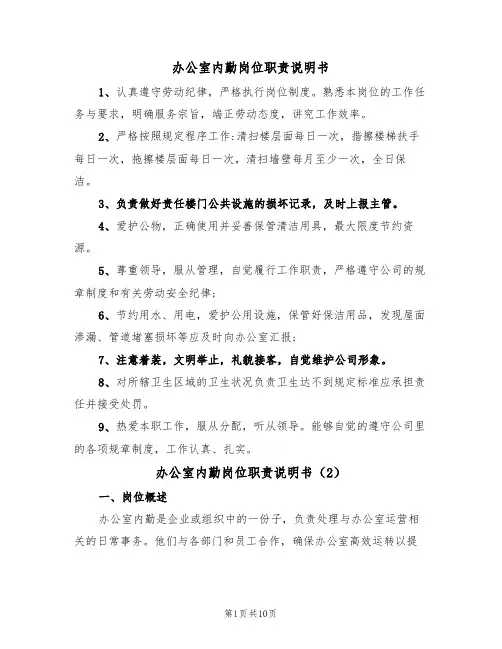 办公室内勤岗位职责说明书

1、认真遵守劳动纪律，严格执行岗位制度。熟悉本岗位的工作任务与要求，明确服务宗旨，端正劳动态度，讲究工作效率。

2、严格按照规定程序工作：清扫楼层面每日一次，揩擦楼梯扶手每日一次，拖擦楼层面每日一次，清扫墙壁每月至少一次，全日保洁。

3、负责做好责任楼门公共设施的损坏记录，及时上报主管。

4、爱护公物，正确使用并妥善保管清洁用具，最大限度节约资源。

5、尊重领导，服从管理，自觉履行工作职责，严格遵守公司的规章制度和有关劳动安全纪律；

6、节约用水、用电，爱护公用设施，保管好保洁用品，发现屋面渗漏、管道堵塞损坏等应及时向办公室汇报；

7、注意着装，文明举止，礼貌接客，自觉维护公司形象。

8、对所辖卫生区域的卫生状况负责卫生达不到规定标准应承担责任并接受处罚。

9、热爱本职工作，服从分配，听从领导。能够自觉的遵守公司里的各项规章制度，工作认真、扎实。

办公室内勤岗位职责说明书（2）

一、岗位概述

办公室内勤是企业或组织中的一份子，负责处理与办公室运营相关的日常事务。他们与各部门和员工合作，确保办公室高效运转以提

第1页共10页